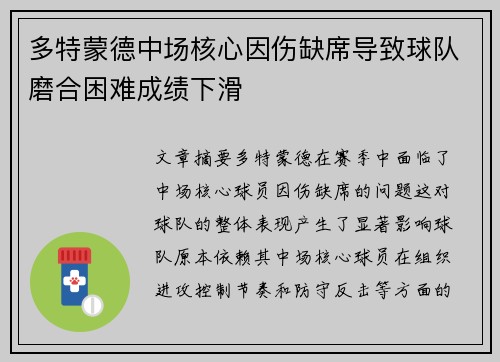 多特蒙德中场核心因伤缺席导致球队磨合困难成绩下滑

文章摘要多特蒙德在赛季中面临了中场核心球员因伤缺席的问题这对球队的整体表现产生了显著影响球队原本依赖其中场核心球员在组织进攻控制节奏和防守反击等方面的